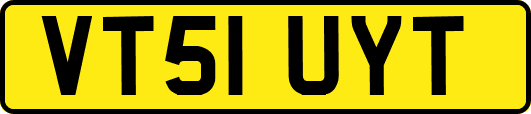 VT51 UYT